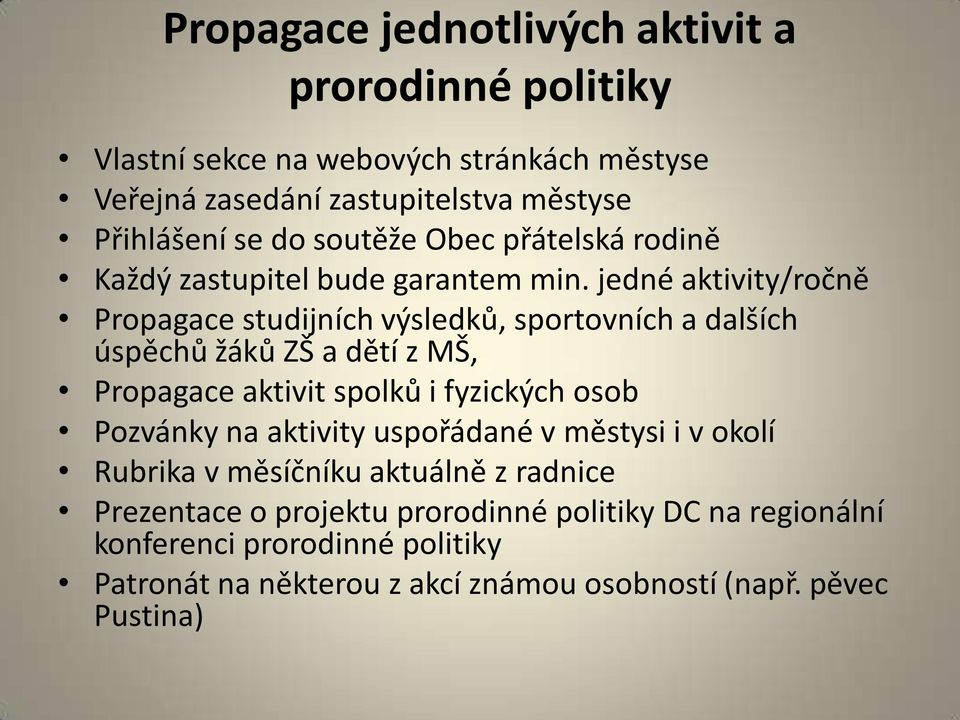 Propagace jednotlivých aktivit a prorodinné politiky

• Vlastní sekce na webových stránkách městyse
• Veřejná zasedání zastupitelstva městyse
• Přihlášení se do soutěže Obec přátelská rodině
• Každý zastupitel bude garantem min. jedné aktivity/ročně
• Propagace studijních výsledků, sportovních a dalších úspěchů žáků ZŠ a dětí z MŠ,
• Propagace aktivit spolků i fyzických osob
• Pozvánky na aktivity uspořádané v městysi i v okolí
• Rubrika v měsíčníku aktuálně z radnice
• Prezentace o projektu prorodinné politiky DC na regionální konferenci prorodinné politiky
• Patronát na některou z akcí známou osobností (např. pěvec Pustina)